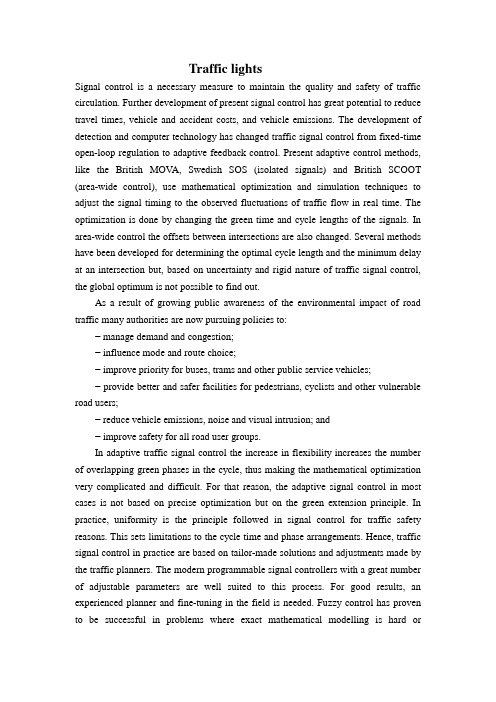 Traffic lights

Signal control is a necessary measure to maintain the quality and safety of traffic circulation. Further development of present signal control has great potential to reduce travel times, vehicle and accident costs, and vehicle emissions. The development of detection and computer technology has changed traffic signal control from fixed-time open-loop regulation to adaptive feedback control. Present adaptive control methods, like the British MOVA, Swedish SOS (isolated signals) and British SCOOT (area-wide control), use mathematical optimization and simulation techniques to adjust the signal timing to the observed fluctuations of traffic flow in real time. The optimization is done by changing the green time and cycle lengths of the signals. In area-wide control the offsets between intersections are also changed. Several methods have been developed for determining the optimal cycle length and the minimum delay at an intersection but, based on uncertainty and rigid nature of traffic signal control, the global optimum is not possible to find out.

As a result of growing public awareness of the environmental impact of road traffic many authorities are now pursuing policies to:

– manage demand and congestion;

– influence mode and route choice;

– improve priority for buses, trams and other public service vehicles;

– provide better and safer facilities for pedestrians, cyclists and other vulnerable road users;

– reduce vehicle emissions, noise and visual intrusion; and

– improve safety for all road user groups.

In adaptive traffic signal control the increase in flexibility increases the number of overlapping green phases in the cycle, thus making the mathematical optimization very complicated and difficult. For that reason, the adaptive signal control in most cases is not based on precise optimization but on the green extension principle. In practice, uniformity is the principle followed in signal control for traffic safety reasons. This sets limitations to the cycle time and phase arrangements. Hence, traffic signal control in practice are based on tailor-made solutions and adjustments made by the traffic planners. The modern programmable signal controllers with a great number of adjustable parameters are well suited to this process. For good results, an experienced planner and fine-tuning in the field is needed. Fuzzy control has proven to be successful in problems where exact mathematical modelling is hard or